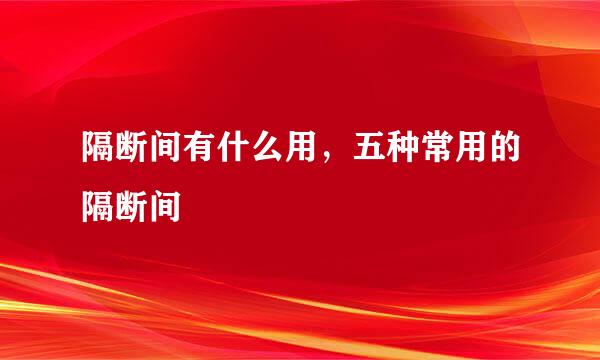 隔断间有什么用，五种常用的隔断间